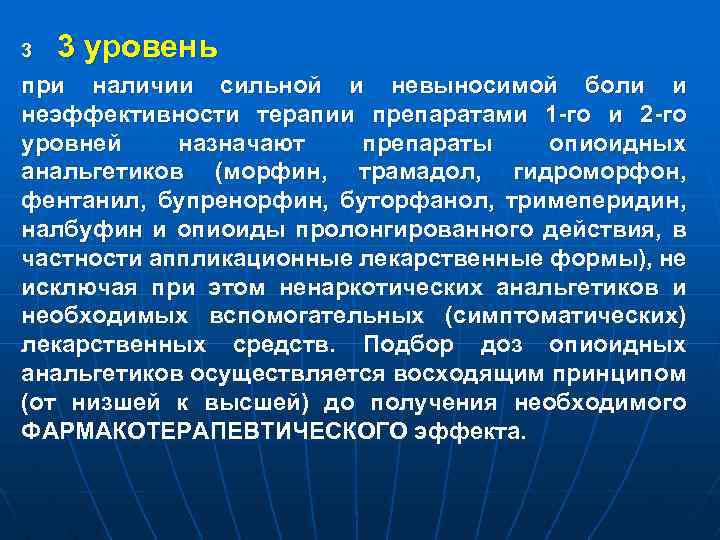 3 3 уровень

при наличии сильной и невыносимой боли и неэффективности терапии препаратами 1-го и 2-го уровней назначают препараты опиоидных анальгетиков (морфин, трамадол, гидроморфон, фентанил, бупренорфин, буторфанол, тримеперидин, налбуфин и опиоиды пролонгированного действия, в частности аппликационные лекарственные формы), не исключая при этом ненаркотических анальгетиков и необходимых вспомогательных (симптоматических) лекарственных средств. Подбор доз опиоидных анальгетиков осуществляется восходящим принципом (от низшей к высшей) до получения необходимого ФАРМАКОТЕРАПЕВТИЧЕСКОГО эффекта.